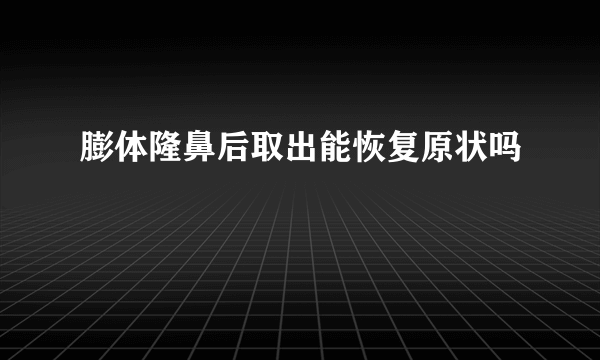 膨体隆鼻后取出能恢复原状吗